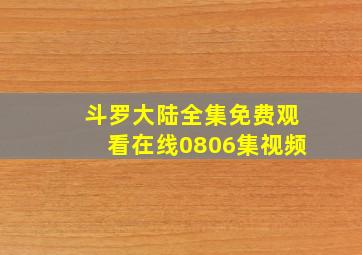 斗罗大陆全集免费观看在线0806集视频